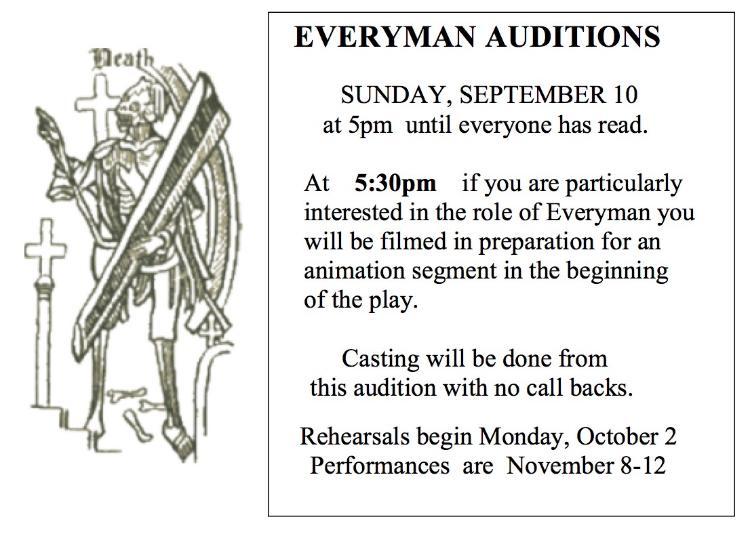 Death

EVERYMAN AUDITIONS

SUNDAY, SEPTEMBER 10
at 5pm until everyone has read.

At 5:30pm if you are particularly interested in the role of Everyman you will be filmed in preparation for an animation segment in the beginning of the play.

Casting will be done from this audition with no call backs.

Rehearsals begin Monday, October 2
Performances are November 8-12